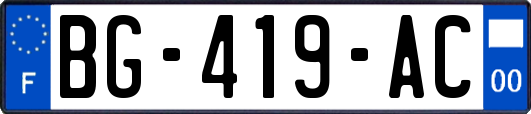 F
BG-419-AC
00